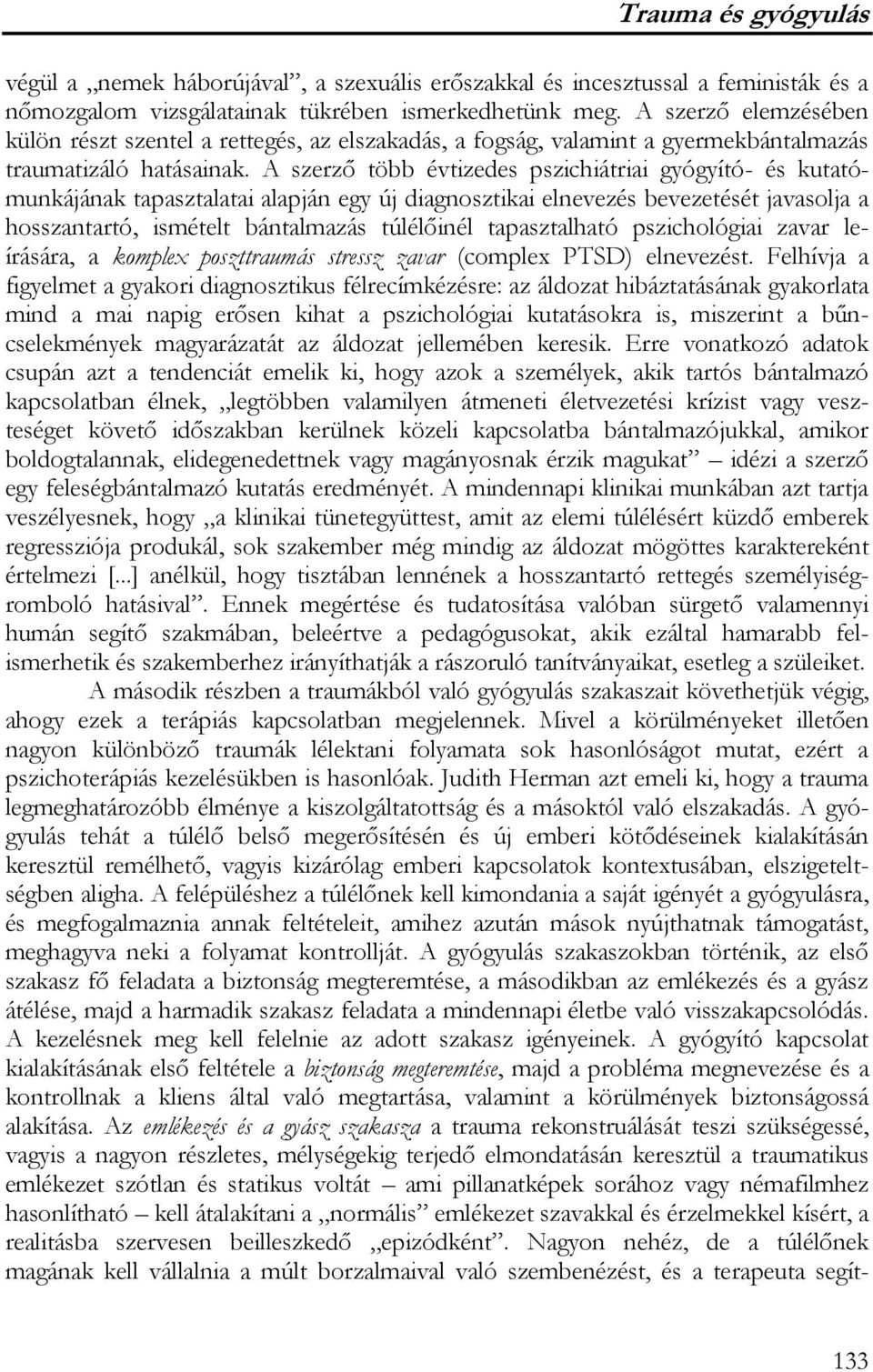 Trauma és gyógyulás

végül a „nemek háborújával”, a szexuális erőszakkal és incesztussal a feministák és a nőmozgalom vizsgálatainak tükrében ismerkedhetünk meg. A szerző elemzésében külön részt szentel a rettegés, az elszakadás, a fogság, valamint a gyermekbántalmazás traumatizáló hatásainak. A szerző több évtizedes pszichiátriai gyógyító- és kutatómunkájának tapasztalatai alapján egy új diagnosztikai elnevezés bevezetését javasolja a hosszantartó, ismételt bántalmazás túlélőinél tapasztalható pszichológiai zavar leírására, a komplex poszttraumás stressz zavar (complex PTSD) elnevezést. Felhívja a figyelmet a gyakori diagnosztikus félrecímkézésre: az áldozat hibáztatásának gyakorlata mind a mai napig erősen kihat a pszichológiai kutatásokra is, miszerint a bűncselekmények magyarázatát az áldozat jellemében keresik. Erre vonatkozó adatok csupán azt a tendenciát emelik ki, hogy azok a személyek, akik tartós bántalmazó kapcsolatban élnek, „legtöbben valamilyen átmeneti életvezetési krízist vagy veszteséget követő időszakban kerülnek közeli kapcsolatba bántalmazójukkal, amikor boldogtalannak, elidegenedettnek vagy magányosnak érzik magukat” – idézi a szerző egy feleségbántalmazó kutatás eredményét. A mindennapi klinikai munkában azt tartja veszélyesnek, hogy „a klinikai tünetegyüttest, amit az elemi túlélésért küzdő emberek regressziója produkál, sok szakember még mindig az áldozat mögöttes karaktereként értelmezi [...] anélkül, hogy tisztában lennének a hosszantartó rettegés személyiségromboló hatásival”. Ennek megértése és tudatosítása valóban sürgető valamennyi humán segítő szakmában, beleértve a pedagógusokat, akik ezáltal hamarabb felismerhetik és szakemberhez irányíthatják a rászoruló tanítványaikat, esetleg a szüleiket.

A második részben a traumákból való gyógyulás szakaszait követhetjük végig, ahogy ezek a terápiás kapcsolatban megjelennek. Mivel a körülményeket illetően nagyon különböző traumák lélektani folyamata sok hasonlóságot mutat, ezért a pszichoterápiás kezelésükben is hasonlóak. Judith Herman azt emeli ki, hogy a trauma legmeghatározóbb élménye a kiszolgáltatottság és a másoktól való elszakadás. A gyógyulás tehát a túlélő belső megerősítésén és új emberi kötődéseinek kialakításán keresztül remélhető, vagyis kizárólag emberi kapcsolatok kontextusában, elszigeteltségben aligha. A felépüléshez a túlélőnek kell kimondania a saját igényét a gyógyulásra, és megfogalmaznia annak feltételeit, amihez azután mások nyújthatnak támogatást, meghagyva neki a folyamat kontrollját. A gyógyulás szakaszokban történik, az első szakasz fő feladata a biztonság megteremtése, a másodikban az emlékezés és a gyász átélése, majd a harmadik szakasz feladata a mindennapi életbe való visszakapcsolódás. A kezelésnek meg kell felelnie az adott szakasz igényeinek. A gyógyító kapcsolat kialakításának első feltétele a biztonság megteremtése, majd a probléma megnevezése és a kontrollnak a kliens által való megtartása, valamint a körülmények biztonságossá alakítása. Az emlékezés és a gyász szakasza a trauma rekonstruálását teszi szükségessé, vagyis a nagyon részletes, mélységekig terjedő elmondatásán keresztül a traumatikus emlékezet szótlan és statikus voltát – ami pillanatképek sorához vagy némafilmhez hasonlítható – kell átalakítani a „normális” emlékezet szavakkal és érzelmekkel kísért, a realitásba szervesen beilleszkedő „epizódként”. Nagyon nehéz, de a túlélőnek magának kell vállalnia a múlt borzalmaival való szembenézést, és a terapeuta segít-

133